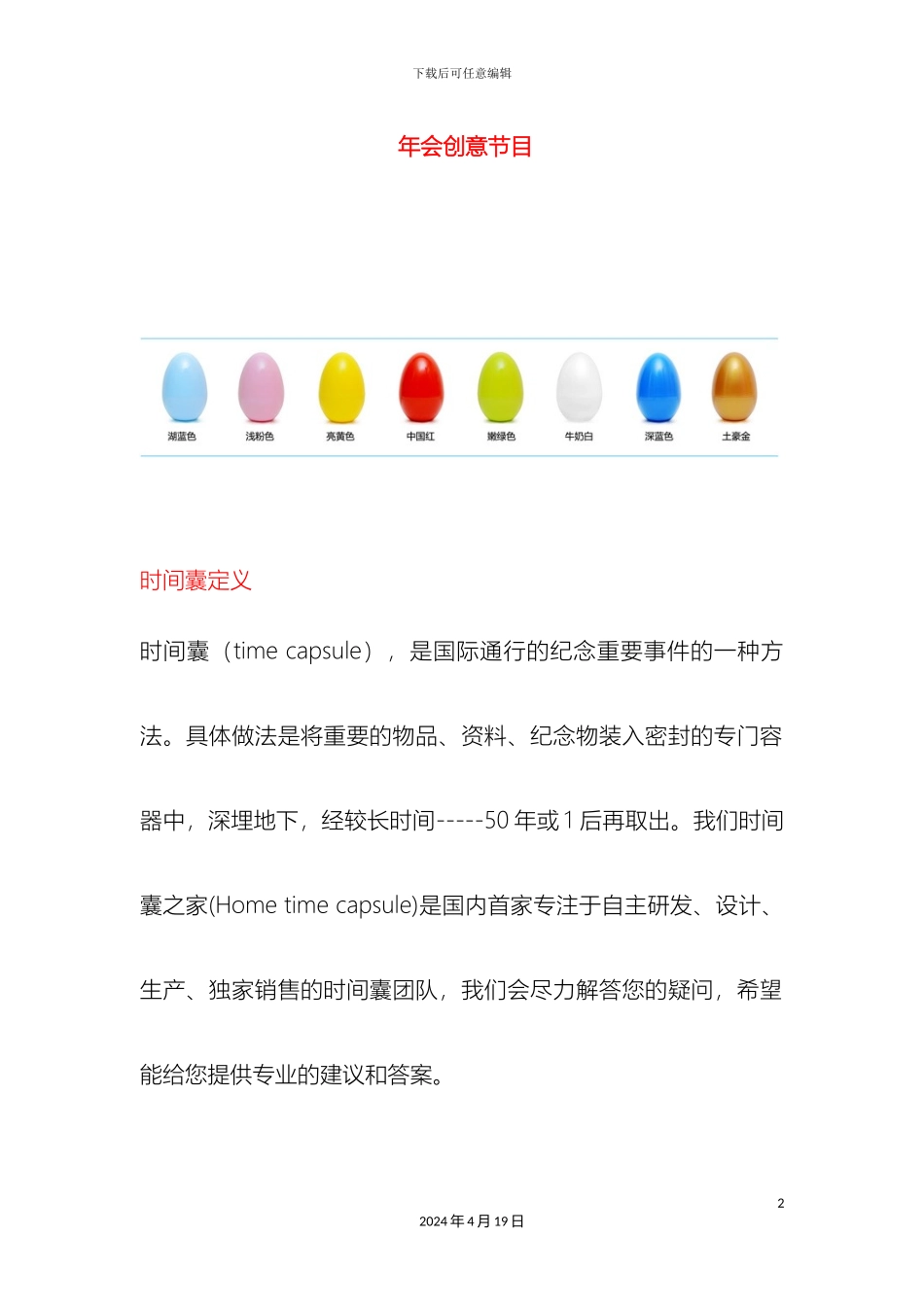 下载后可任意编辑

年会创意节目

湖蓝色 浅粉色 亮黄色 中国红 嫩绿色 牛奶白 深蓝色 土豪金

时间囊定义

时间囊（time capsule），是国际通行的纪念重要事件的一种方法。具体做法是将重要的物品、资料、纪念物装入密封的专门容器中，深埋地下，经较长时间-----50 年或 1 后再取出。我们时间囊之家(Home time capsule)是国内首家专注于自主研发、设计、生产、独家销售的时间囊团队，我们会尽力解答您的疑问，希望能给您提供专业的建议和答案。

2

2024 年 4 月 19 日